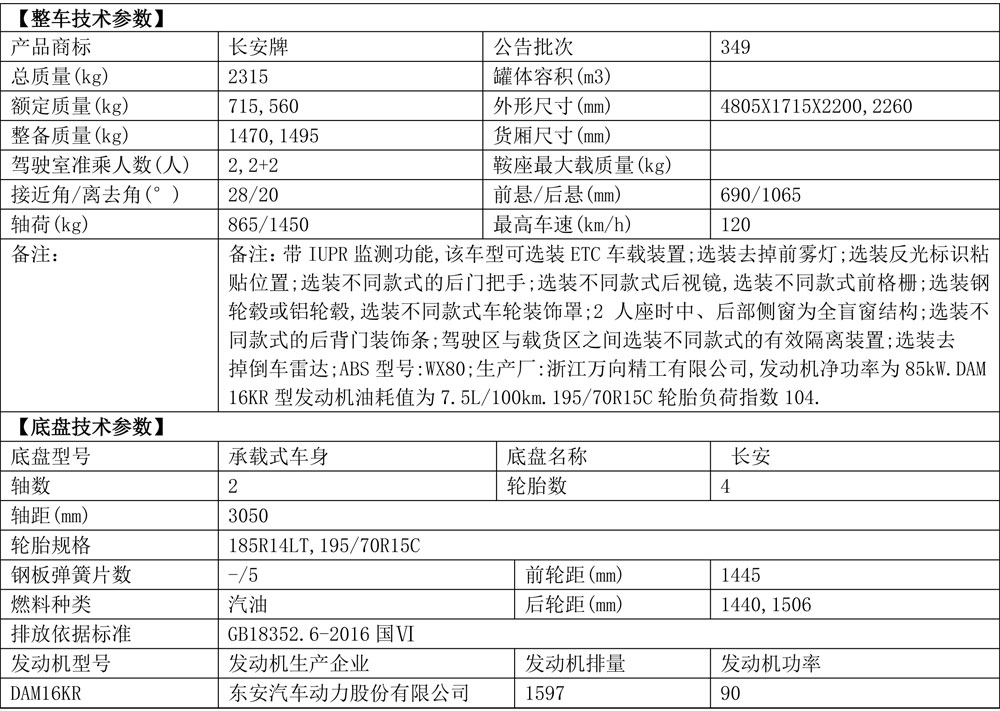 【整车技术参数】

| 产品商标 | 长安牌 | 公告批次 | 349 |
|---|---|---|---|
| 总质量(kg) | 2315 | 罐体容积(m3) | |
| 额定质量(kg) | 715,560 | 外形尺寸(mm) | 4805X1715X2200,2260 |
| 整备质量(kg) | 1470,1495 | 货厢尺寸(mm) | |
| 驾驶室准乘人数(人) | 2,2+2 | 鞍座最大载质量(kg) | |
| 接近角/离去角(°) | 28/20 | 前悬/后悬(mm) | 690/1065 |
| 轴荷(kg) | 865/1450 | 最高车速(km/h) | 120 |
| 备注: | 备注:带 IUPR 监测功能,该车型可选装 ETC 车载装置;选装去掉前雾灯;选装反光标识粘贴位置;选装不同款式的后门把手;选装不同款式后视镜,选装不同款式前格栅;选装钢轮毂或铝轮毂,选装不同款式车轮装饰罩;2 人座时中、后部侧窗为全盲窗结构;选装不同款式的后背门装饰条;驾驶区与载货区之间选装不同款式的有效隔离装置;选装去掉倒车雷达;ABS 型号:WX80;生产厂:浙江万向精工有限公司,发动机净功率为 85kW.DAM16KR 型发动机油耗值为 7.5L/100km.195/70R15C 轮胎负荷指数 104. | | |

【底盘技术参数】

| 底盘型号 | 承载式车身 | 底盘名称 | 长安 |
|---|---|---|---|
| 轴数 | 2 | 轮胎数 | 4 |
| 轴距(mm) | 3050 | | |
| 轮胎规格 | 185R14LT,195/70R15C | | |
| 钢板弹簧片数 | -/5 | 前轮距(mm) | 1445 |
| 燃料种类 | 汽油 | 后轮距(mm) | 1440,1506 |
| 排放依据标准 | GB18352.6-2016 国VI | | |
| 发动机型号 | 发动机生产企业 | 发动机排量 | 发动机功率 |
| DAM16KR | 东安汽车动力股份有限公司 | 1597 | 90 |